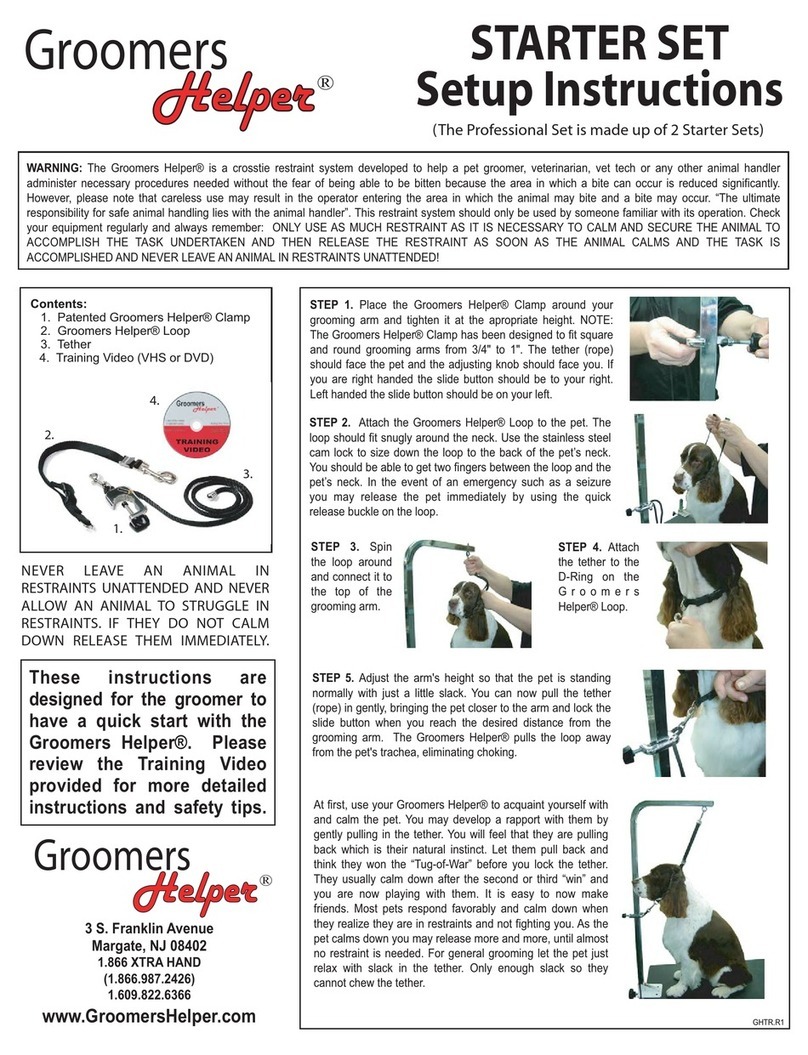 Groomers Helper®

STARTER SET Setup Instructions

(The Professional Set is made up of 2 Starter Sets)

WARNING: The Groomers Helper® is a crosstie restraint system developed to help a pet groomer, veterinarian, vet tech or any other animal handler administer necessary procedures needed without the fear of being able to be bitten because the area in which a bite can occur is reduced significantly. However, please note that careless use may result in the operator entering the area in which the animal may bite and a bite may occur. "The ultimate responsibility for safe animal handling lies with the animal handler". This restraint system should only be used by someone familiar with its operation. Check your equipment regularly and always remember: ONLY USE AS MUCH RESTRAINT AS IT IS NECESSARY TO CALM AND SECURE THE ANIMAL TO ACCOMPLISH THE TASK UNDERTAKEN AND THEN RELEASE THE RESTRAINT AS SOON AS THE ANIMAL CALMS AND THE TASK IS ACCOMPLISHED AND NEVER LEAVE AN ANIMAL IN RESTRAINTS UNATTENDED!

Contents:
1. Patented Groomers Helper® Clamp
2. Groomers Helper® Loop
3. Tether
4. Training Video (VHS or DVD)

4. Groomers Helper TRAINING VIDEO
2.
3.
1.

NEVER LEAVE AN ANIMAL IN RESTRAINTS UNATTENDED AND NEVER ALLOW AN ANIMAL TO STRUGGLE IN RESTRAINTS. IF THEY DO NOT CALM DOWN RELEASE THEM IMMEDIATELY.

These instructions are designed for the groomer to have a quick start with the Groomers Helper®. Please review the Training Video provided for more detailed instructions and safety tips.

Groomers Helper®

3 S. Franklin Avenue
Margate, NJ 08402
1.866 XTRA HAND
(1.866.987.2426)
1.609.822.6366
www.GroomersHelper.com

STEP 1. Place the Groomers Helper® Clamp around your grooming arm and tighten it at the apropriate height. NOTE: The Groomers Helper® Clamp has been designed to fit square and round grooming arms from 3/4" to 1". The tether (rope) should face the pet and the adjusting knob should face you. If you are right handed the slide button should be to your right. Left handed the slide button should be on your left.

STEP 2. Attach the Groomers Helper® Loop to the pet. The loop should fit snugly around the neck. Use the stainless steel cam lock to size down the loop to the back of the pet's neck. You should be able to get two fingers between the loop and the pet's neck. In the event of an emergency such as a seizure you may release the pet immediately by using the quick release buckle on the loop.

STEP 3. Spin the loop around and connect it to the top of the grooming arm.

STEP 4. Attach the tether to the D-Ring on the Groomers Helper® Loop.

STEP 5. Adjust the arm's height so that the pet is standing normally with just a little slack. You can now pull the tether (rope) in gently, bringing the pet closer to the arm and lock the slide button when you reach the desired distance from the grooming arm. The Groomers Helper® pulls the loop away from the pet's trachea, eliminating choking.

At first, use your Groomers Helper® to acquaint yourself with and calm the pet. You may develop a rapport with them by gently pulling in the tether. You will feel that they are pulling back which is their natural instinct. Let them pull back and think they won the "Tug-of-War" before you lock the tether. They usually calm down after the second or third "win" and you are now playing with them. It is easy to now make friends. Most pets respond favorably and calm down when they realize they are in restraints and not fighting you. As the pet calms down you may release more and more, until almost no restraint is needed. For general grooming let the pet just relax with slack in the tether. Only enough slack so they cannot chew the tether.

GHTR.R1